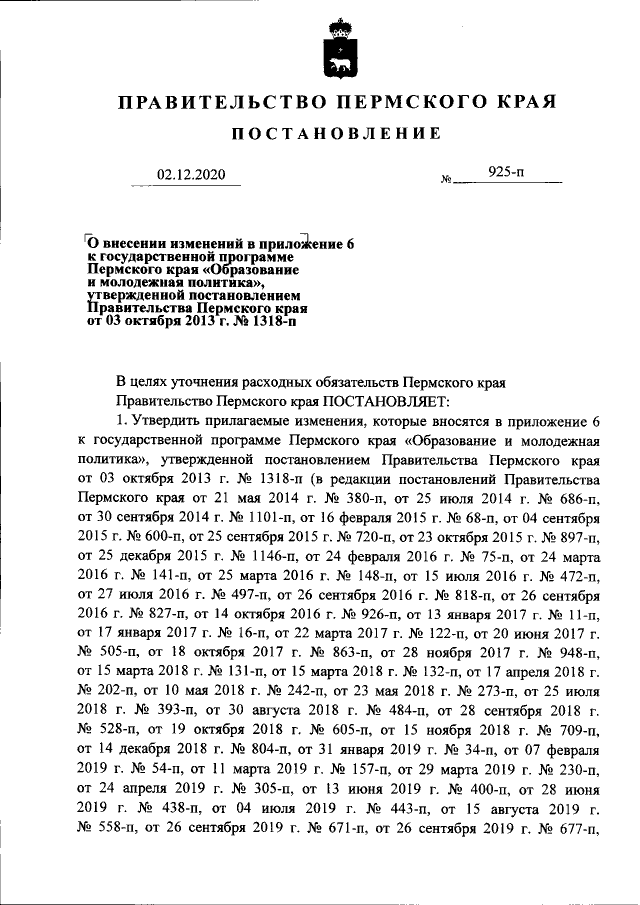 ПРАВИТЕЛЬСТВО ПЕРМСКОГО КРАЯ

ПОСТАНОВЛЕНИЕ

02.12.2020 № 925-п

О внесении изменений в приложение 6 к государственной программе Пермского края «Образование и молодежная политика», утвержденной постановлением Правительства Пермского края от 03 октября 2013 г. № 1318-п

В целях уточнения расходных обязательств Пермского края

Правительство Пермского края ПОСТАНОВЛЯЕТ:

1. Утвердить прилагаемые изменения, которые вносятся в приложение 6 к государственной программе Пермского края «Образование и молодежная политика», утвержденной постановлением Правительства Пермского края от 03 октября 2013 г. № 1318-п (в редакции постановлений Правительства Пермского края от 21 мая 2014 г. № 380-п, от 25 июля 2014 г. № 686-п, от 30 сентября 2014 г. № 1101-п, от 16 февраля 2015 г. № 68-п, от 04 сентября 2015 г. № 600-п, от 25 сентября 2015 г. № 720-п, от 23 октября 2015 г. № 897-п, от 25 декабря 2015 г. № 1146-п, от 24 февраля 2016 г. № 75-п, от 24 марта 2016 г. № 141-п, от 25 марта 2016 г. № 148-п, от 15 июля 2016 г. № 472-п, от 27 июля 2016 г. № 497-п, от 26 сентября 2016 г. № 818-п, от 26 сентября 2016 г. № 827-п, от 14 октября 2016 г. № 926-п, от 13 января 2017 г. № 11-п, от 17 января 2017 г. № 16-п, от 22 марта 2017 г. № 122-п, от 20 июня 2017 г. № 505-п, от 18 октября 2017 г. № 863-п, от 28 ноября 2017 г. № 948-п, от 15 марта 2018 г. № 131-п, от 15 марта 2018 г. № 132-п, от 17 апреля 2018 г. № 202-п, от 10 мая 2018 г. № 242-п, от 23 мая 2018 г. № 273-п, от 25 июля 2018 г. № 393-п, от 30 августа 2018 г. № 484-п, от 28 сентября 2018 г. № 528-п, от 19 октября 2018 г. № 605-п, от 15 ноября 2018 г. № 709-п, от 14 декабря 2018 г. № 804-п, от 31 января 2019 г. № 34-п, от 07 февраля 2019 г. № 54-п, от 11 марта 2019 г. № 157-п, от 29 марта 2019 г. № 230-п, от 24 апреля 2019 г. № 305-п, от 13 июня 2019 г. № 400-п, от 28 июня 2019 г. № 438-п, от 04 июля 2019 г. № 443-п, от 15 августа 2019 г. № 558-п, от 26 сентября 2019 г. № 671-п, от 26 сентября 2019 г. № 677-п,